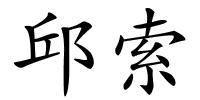 邱索